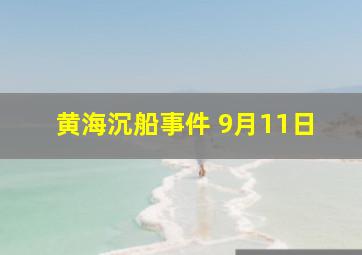 黄海沉船事件 9月11日